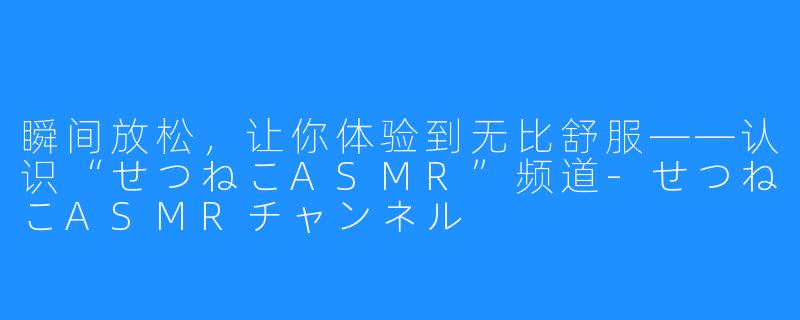 瞬间放松，让你体验到无比舒服——认识“せつねこＡＳＭＲ”频道- せつねこＡＳＭＲチャンネル